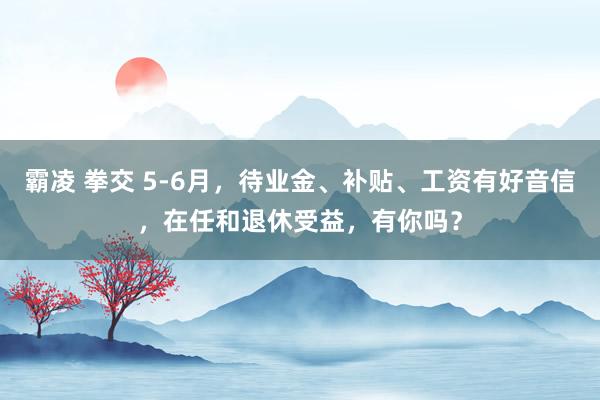 霸凌 拳交 5-6月，待业金、补贴、工资有好音信，在任和退休受益，有你吗？